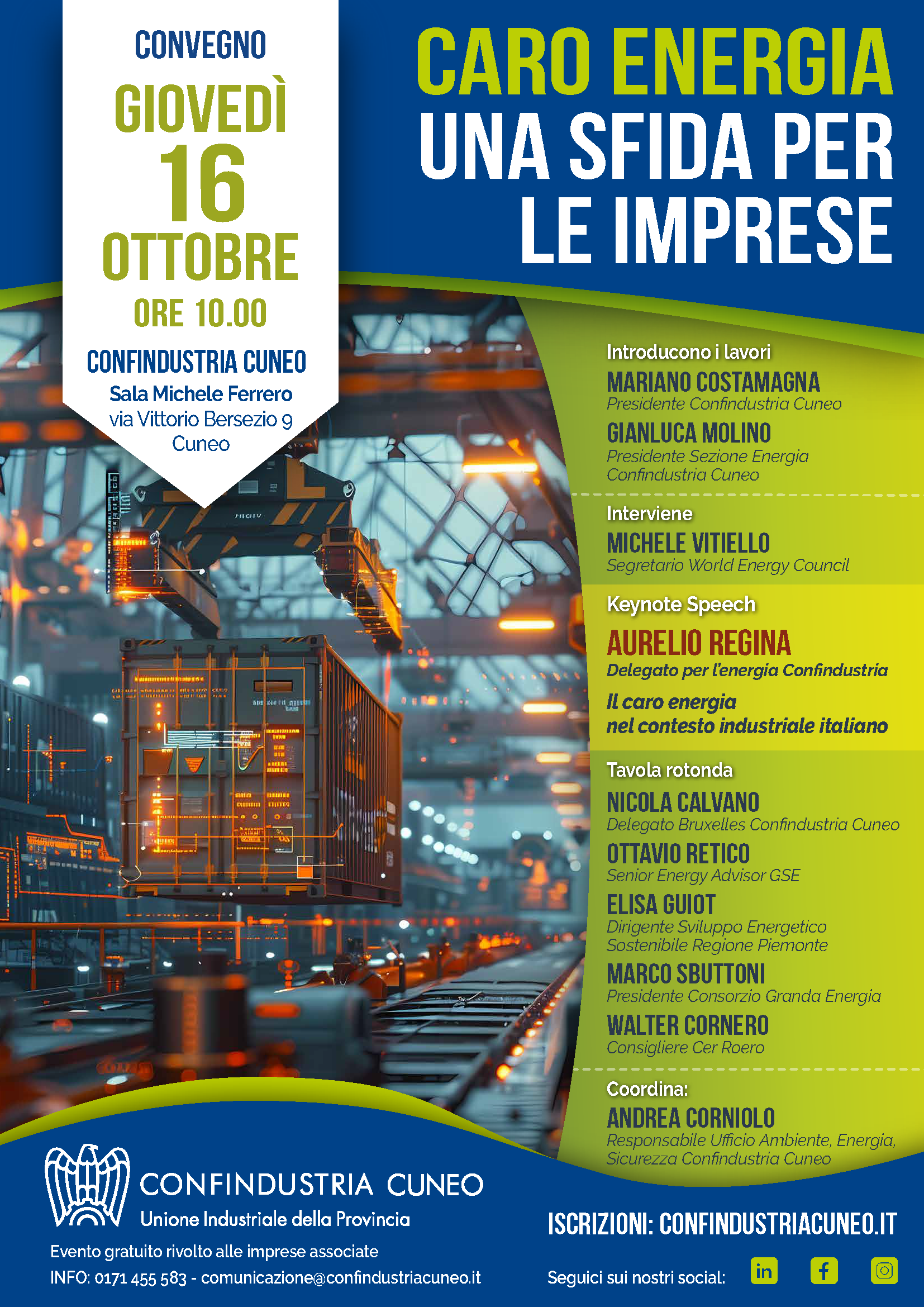 CONVEGNO
GIOVEDÌ
16
OTTOBRE
ORE 10.00
CONFINDUSTRIA CUNEO
Sala Michele Ferrero
via Vittorio Bersezio 9
Cuneo

CARO ENERGIA
UNA SFIDA PER
LE IMPRESE

Introducono i lavori
MARIANO COSTAMAGNA
Presidente Confindustria Cuneo
GIANLUCA MOLINO
Presidente Sezione Energia
Confindustria Cuneo

Interviene
MICHELE VITIELLO
Segretario World Energy Council

Keynote Speech
AURELIO REGINA
Delegato per l'energia Confindustria
Il caro energia
nel contesto industriale italiano

Tavola rotonda
NICOLA CALVANO
Delegato Bruxelles Confindustria Cuneo
OTTAVIO RETICO
Senior Energy Advisor GSE
ELISA GUIOT
Dirigente Sviluppo Energetico
Sostenibile Regione Piemonte
MARCO SBUTTONI
Presidente Consorzio Granda Energia
WALTER CORNERO
Consigliere Cer Roero

Coordina:
ANDREA CORNIOLO
Responsabile Ufficio Ambiente, Energia,
Sicurezza Confindustria Cuneo

CONFINDUSTRIA CUNEO
Unione Industriale della Provincia
Evento gratuito rivolto alle imprese associate
INFO: 0171 455 583 - comunicazione@confindustriacuneo.it

ISCRIZIONI: CONFINDUSTRIACUNEO.IT
Seguici sui nostri social: